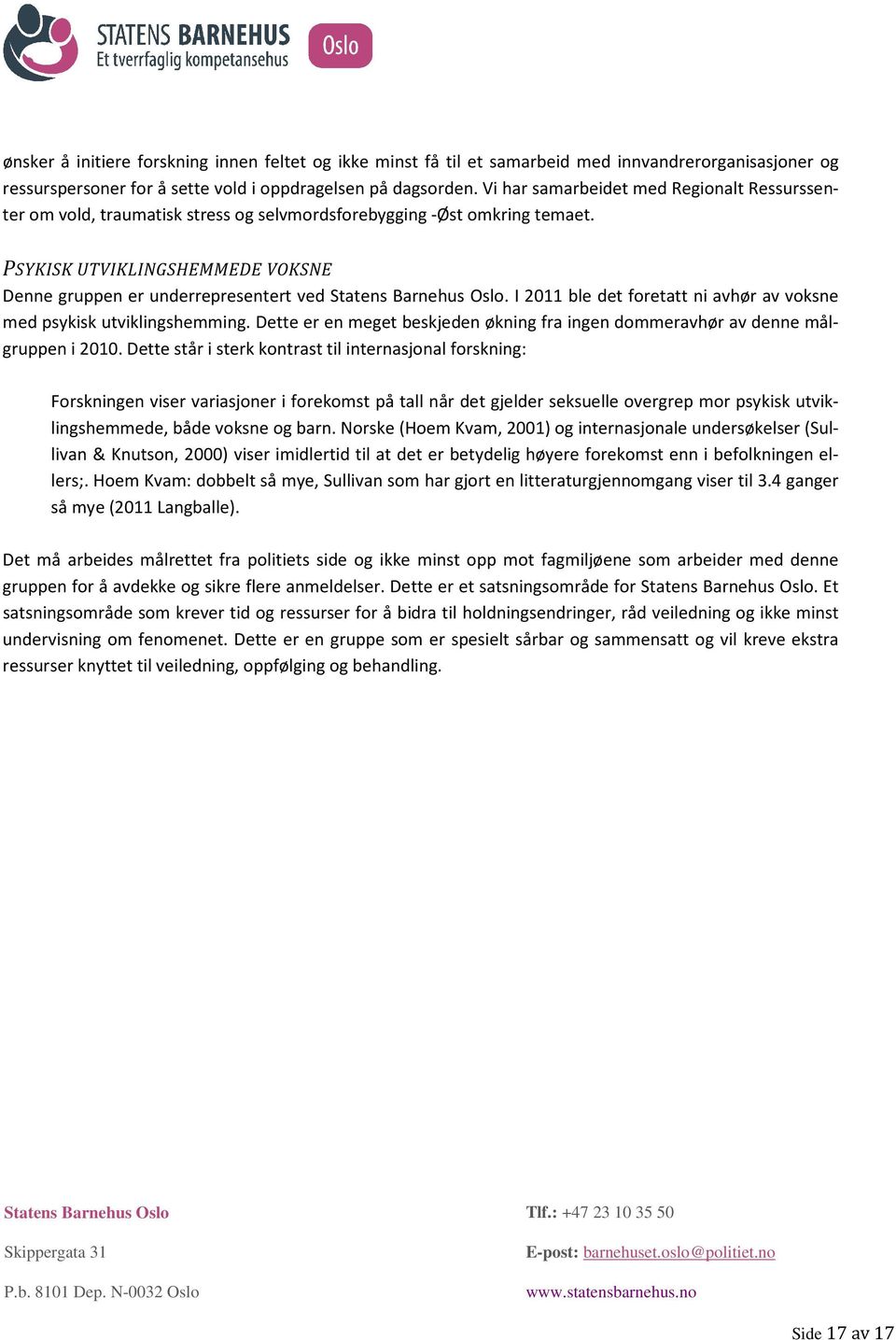 STATENS BARNEHUS
Et tverrfaglig kompetansehus
Oslo

ønsker å initiere forskning innen feltet og ikke minst få til et samarbeid med innvandrerorganisasjoner og ressurspersoner for å sette vold i oppdragelsen på dagsorden. Vi har samarbeidet med Regionalt Ressurssenter om vold, traumatisk stress og selvmordsforebygging -Øst omkring temaet.

PSYKISK UTVIKLINGSHEMMEDE VOKSNE
Denne gruppen er underrepresentert ved Statens Barnehus Oslo. I 2011 ble det foretatt ni avhør av voksne med psykisk utviklingshemming. Dette er en meget beskjeden økning fra ingen dommeravhør av denne målgruppen i 2010. Dette står i sterk kontrast til internasjonal forskning:

Forskningen viser variasjoner i forekomst på tall når det gjelder seksuelle overgrep mor psykisk utviklingshemmede, både voksne og barn. Norske (Hoem Kvam, 2001) og internasjonale undersøkelser (Sullivan & Knutson, 2000) viser imidlertid til at det er betydelig høyere forekomst enn i befolkningen ellers;. Hoem Kvam: dobbelt så mye, Sullivan som har gjort en litteraturgjennomgang viser til 3.4 ganger så mye (2011 Langballe).

Det må arbeides målrettet fra politiets side og ikke minst opp mot fagmiljøene som arbeider med denne gruppen for å avdekke og sikre flere anmeldelser. Dette er et satsningsområde for Statens Barnehus Oslo. Et satsningsområde som krever tid og ressurser for å bidra til holdningsendringer, råd veiledning og ikke minst undervisning om fenomenet. Dette er en gruppe som er spesielt sårbar og sammensatt og vil kreve ekstra ressurser knyttet til veiledning, oppfølging og behandling.

Statens Barnehus Oslo
Skippergata 31
P.b. 8101 Dep. N-0032 Oslo

Tlf.: +47 23 10 35 50
E-post: barnehuset.oslo@politiet.no
www.statensbarnehus.no

Side 17 av 17